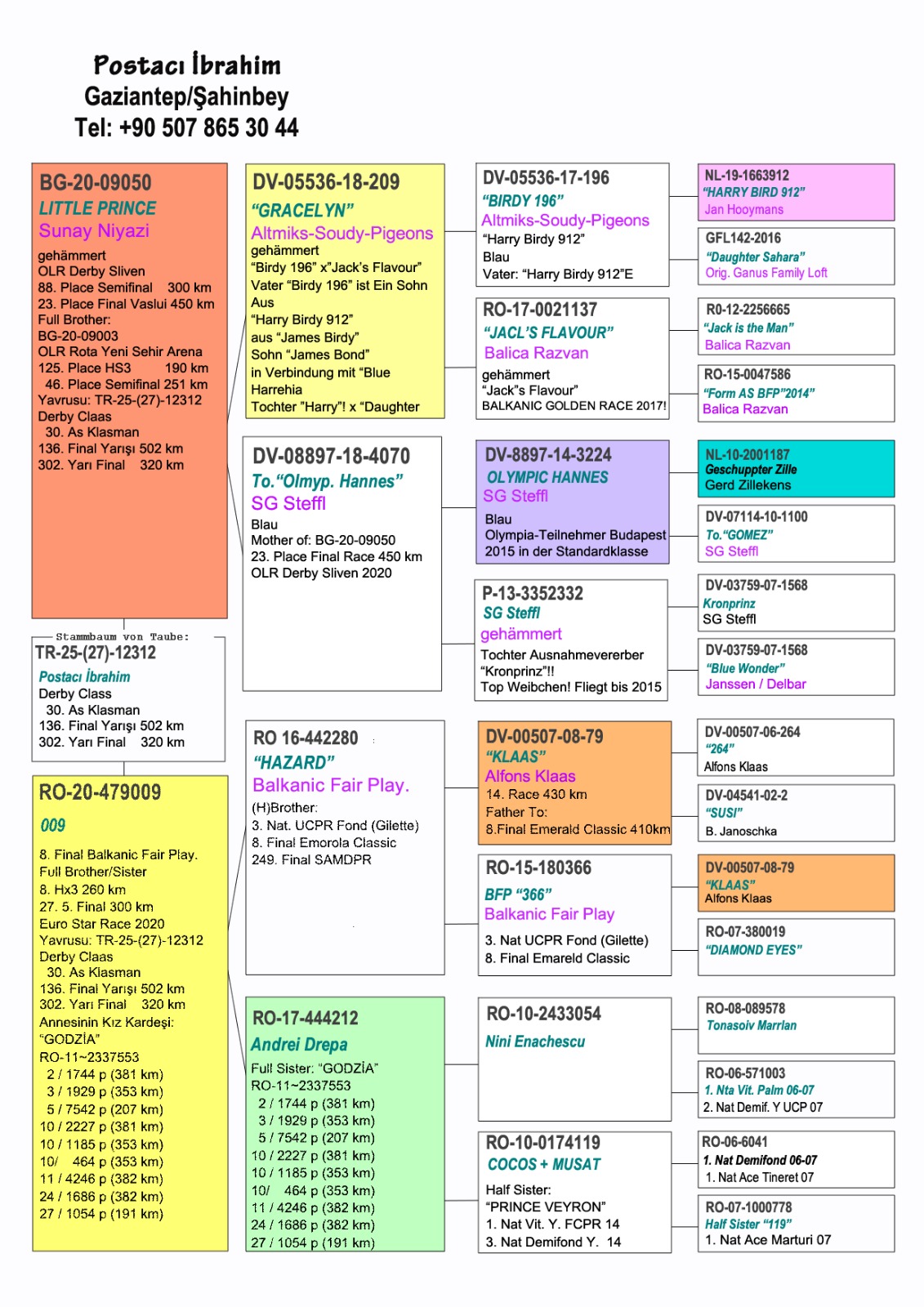 Postacı İbrahim
Gaziantep/Şahinbey
Tel: +90 507 865 30 44

BG-20-09050
LITTLE PRINCE
Sunay Niyazi
gehämmert
OLR Derby Sliven
88. Place Semifinal 300 km
23. Place Final Vaslui 450 km
Full Brother:
BG-20-09003
OLR Rota Yeni Sehir Arena
125. Place HS3 190 km
46. Place Semifinal 251 km
Yavrusu: TR-25-(27)-12312
Derby Claas
30. As Klasman
136. Final Yarışı 502 km
302. Yarı Final 320 km

Stammbaum von Taube:
TR-25-(27)-12312
Postacı İbrahim
Derby Class
30. As Klasman
136. Final Yarışı 502 km
302. Yarı Final 320 km

RO-20-479009
009
8. Final Balkanic Fair Play.
Full Brother/Sister
8. Hx3 260 km
27. 5. Final 300 km
Euro Star Race 2020
Yavrusu: TR-25-(27)-12312
Derby Claas
30. As Klasman
136. Final Yarışı 502 km
302. Yarı Final 320 km
Annesinin Kız Kardeşi:
"GODZİA"
RO-11~2337553
2 / 1744 p (381 km)
3 / 1929 p (353 km)
5 / 7542 p (207 km)
10 / 2227 p (381 km)
10 / 1185 p (353 km)
10/ 464 p (353 km)
11 / 4246 p (382 km)
24 / 1686 p (382 km)
27 / 1054 p (191 km)

DV-05536-18-209
"GRACELYN"
Altmiks-Soudy-Pigeons
gehämmert
"Birdy 196" x"Jack's Flavour"
Vater "Birdy 196" ist Ein Sohn Aus
"Harry Birdy 912"
aus "James Birdy"
Sohn "James Bond"
in Verbindung mit "Blue Harrehia
Tochter "Harry"! x "Daughter

DV-08897-18-4070
To."Olmyp. Hannes"
SG Steffl
Blau
Mother of: BG-20-09050
23. Place Final Race 450 km
OLR Derby Sliven 2020

RO 16-442280
"HAZARD"
Balkanic Fair Play.
(H)Brother:
3. Nat. UCPR Fond (Gilette)
8. Final Emorola Classic
249. Final SAMDPR

RO-17-444212
Andrei Drepa
Full Sister: "GODZİA"
RO-11~2337553
2 / 1744 p (381 km)
3 / 1929 p (353 km)
5 / 7542 p (207 km)
10 / 2227 p (381 km)
10 / 1185 p (353 km)
10/ 464 p (353 km)
11 / 4246 p (382 km)
24 / 1686 p (382 km)
27 / 1054 p (191 km)

DV-05536-17-196
"BIRDY 196"
Altmiks-Soudy-Pigeons
"Harry Birdy 912"
Blau
Vater: "Harry Birdy 912"E

RO-17-0021137
"JACL'S FLAVOUR"
Balica Razvan
gehämmert
"Jack"s Flavour"
BALKANIC GOLDEN RACE 2017!

DV-8897-14-3224
OLYMPIC HANNES
SG Steffl
Blau
Olympia-Teilnehmer Budapest 2015 in der Standardklasse

P-13-3352332
SG Steffl
gehämmert
Tochter Ausnahmevererber "Kronprinz"!!
Top Weibchen! Fliegt bis 2015

DV-00507-08-79
"KLAAS"
Alfons Klaas
14. Race 430 km
Father To:
8.Final Emerald Classic 410km

RO-15-180366
BFP "366"
Balkanic Fair Play
3. Nat UCPR Fond (Gilette)
8. Final Emareld Classic

RO-10-2433054
Nini Enachescu

RO-10-0174119
COCOS + MUSAT
Half Sister:
"PRINCE VEYRON"
1. Nat Vit. Y. FCPR 14
3. Nat Demifond Y. 14

NL-19-1663912
"HARRY BIRD 912"
Jan Hooymans

GFL142-2016
"Daughter Sahara"
Orig. Ganus Family Loft

R0-12-2256665
"Jack is the Man"
Balica Razvan

RO-15-0047586
"Form AS BFP"2014"
Balica Razvan

NL-10-2001187
Geschuppter Zille
Gerd Zillekens

DV-07114-10-1100
To."GOMEZ"
SG Steffl

DV-03759-07-1568
Kronprinz
SG Steffl

DV-03759-07-1568
"Blue Wonder"
Janssen / Delbar

DV-00507-06-264
"264"
Alfons Klaas

DV-04541-02-2
"SUSI"
B. Janoschka

DV-00507-08-79
"KLAAS"
Alfons Klaas

RO-07-380019
"DIAMOND EYES"

RO-08-089578
Tonasoiv Marrlan

RO-06-571003
1. Nta Vit. Palm 06-07
2. Nat Demif. Y UCP 07

RO-06-6041
1. Nat Demifond 06-07
1. Nat Ace Tineret 07

RO-07-1000778
Half Sister "119"
1. Nat Ace Marturi 07